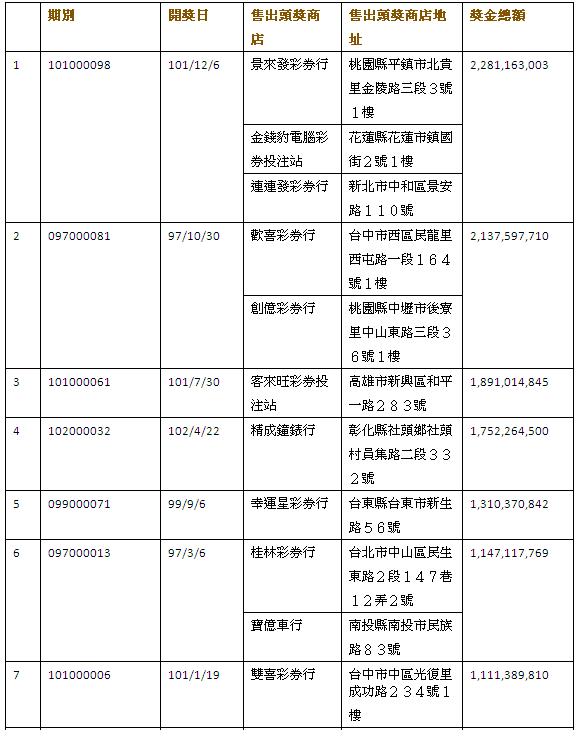 |  | 期別 | 開獎日 | 售出頭獎商店 | 售出頭獎商店地址 | 獎金總額 |
|---|---|---|---|---|---|
| 1 | 101000098 | 101/12/6 | 景來發彩券行 | 桃園縣平鎮市北貴里金陵路三段３號１樓 | 2,281,163,003 |
|  |  |  | 金錢豹電腦彩券投注站 | 花蓮縣花蓮市鎮國街２號１樓 |  |
|  |  |  | 連連發彩券行 | 新北市中和區景安路１１０號 |  |
| 2 | 097000081 | 97/10/30 | 歡喜彩券行 | 台中市西區民龍里西屯路一段１６４號１樓 | 2,137,597,710 |
|  |  |  | 創億彩券行 | 桃園縣中壢市後寮里中山東路三段３６號１樓 |  |
| 3 | 101000061 | 101/7/30 | 客來旺彩券投注站 | 高雄市新興區和平一路２８３號 | 1,891,014,845 |
| 4 | 102000032 | 102/4/22 | 精成鐘錶行 | 彰化縣社頭鄉社頭村員集路二段３３２號 | 1,752,264,500 |
| 5 | 099000071 | 99/9/6 | 幸運星彩券行 | 台東縣台東市新生路５６號 | 1,310,370,842 |
| 6 | 097000013 | 97/3/6 | 桂林彩券行 | 台北市中山區民生東路２段１４７巷１２弄２號 | 1,147,117,769 |
|  |  |  | 寶億車行 | 南投縣南投市民族路８３號 |  |
| 7 | 101000006 | 101/1/19 | 雙喜彩券行 | 台中市中區光復里成功路２３４號１樓 | 1,111,389,810 |